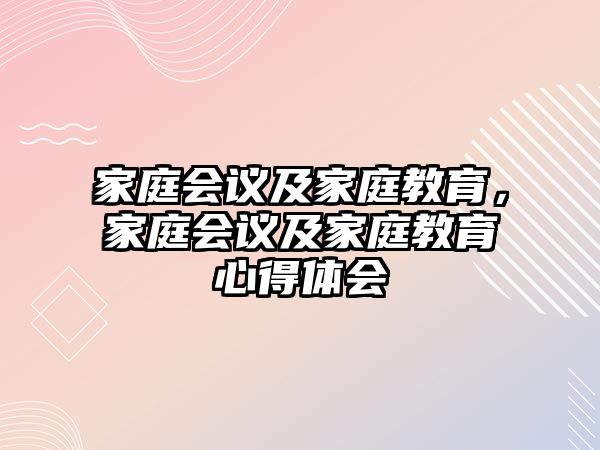 家庭会议及家庭教育，家庭会议及家庭教育心得体会